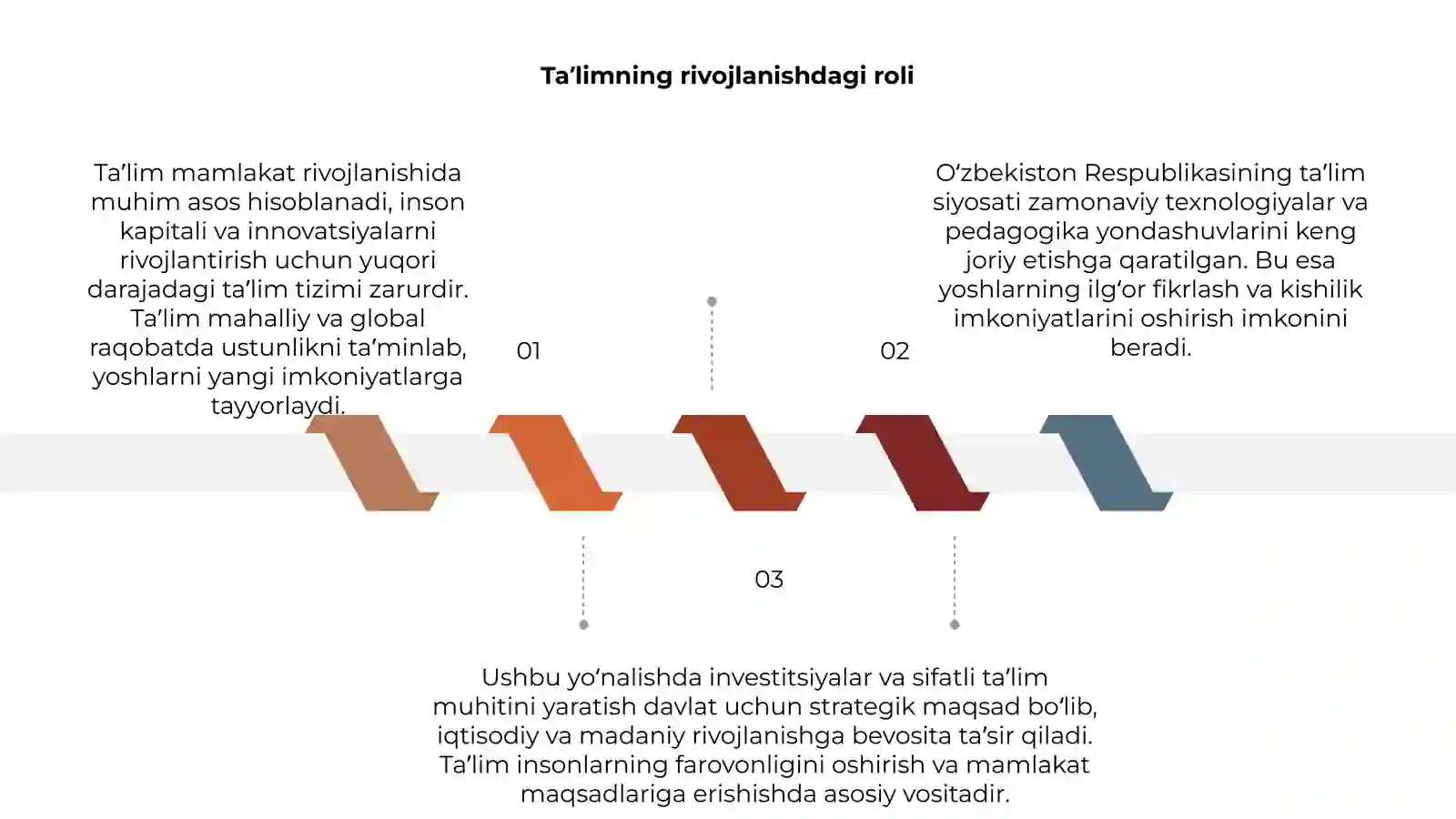 Ta’limning rivojlanishdagi roli

Ta’lim mamlakat rivojlanishida muhim asos hisoblanadi, inson kapitali va innovatsiyalarni rivojlantirish uchun yuqori darajadagi ta’lim tizimi zarurdir. Ta’lim mahalliy va global raqobatda ustunlikni ta’minlab, yoshlarni yangi imkoniyatlarga tayyorlaydi.

01

02

O‘zbekiston Respublikasining ta’lim siyosati zamonaviy texnologiyalar va pedagogika yondashuvlarini keng joriy etishga qaratilgan. Bu esa yoshlarning ilg‘or fikrlash va kishilik imkoniyatlarini oshirish imkonini beradi.

03

Ushbu yo‘nalishda investitsiyalar va sifatli ta’lim muhitini yaratish davlat uchun strategik maqsad bo‘lib, iqtisodiy va madaniy rivojlanishga bevosita ta’sir qiladi. Ta’lim insonlarning farovonligini oshirish va mamlakat maqsadlariga erishishda asosiy vositadir.